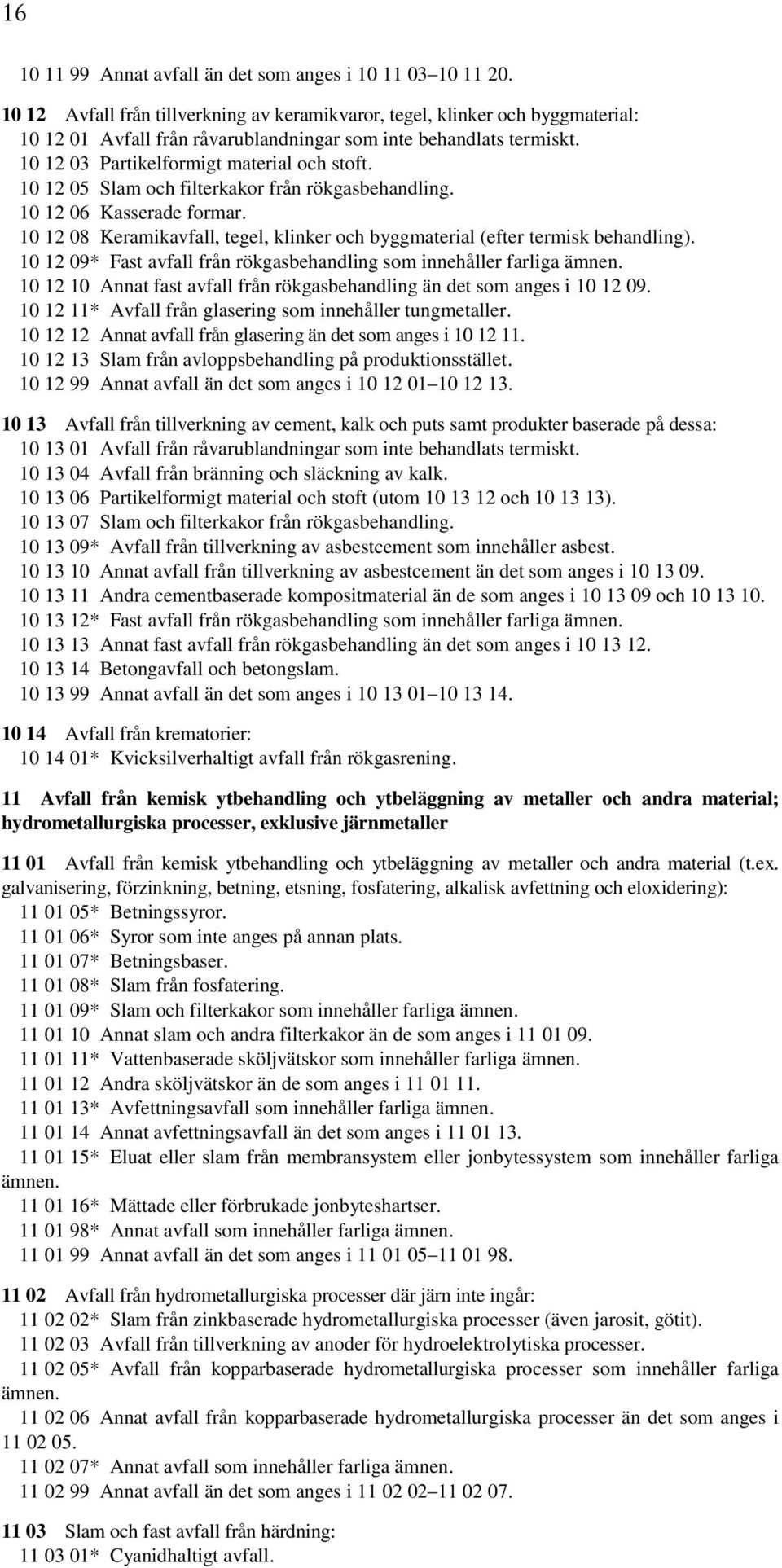 16

10 11 99 Annat avfall än det som anges i 10 11 03–10 11 20.

10 12 Avfall från tillverkning av keramikvaror, tegel, klinker och byggmaterial:
10 12 01 Avfall från råvarublandningar som inte behandlats termiskt.
10 12 03 Partikelformigt material och stoft.
10 12 05 Slam och filterkakor från rökgasbehandling.
10 12 06 Kasserade formar.
10 12 08 Keramikavfall, tegel, klinker och byggmaterial (efter termisk behandling).
10 12 09* Fast avfall från rökgasbehandling som innehåller farliga ämnen.
10 12 10 Annat fast avfall från rökgasbehandling än det som anges i 10 12 09.
10 12 11* Avfall från glasering som innehåller tungmetaller.
10 12 12 Annat avfall från glasering än det som anges i 10 12 11.
10 12 13 Slam från avloppsbehandling på produktionsstället.
10 12 99 Annat avfall än det som anges i 10 12 01–10 12 13.

10 13 Avfall från tillverkning av cement, kalk och puts samt produkter baserade på dessa:
10 13 01 Avfall från råvarublandningar som inte behandlats termiskt.
10 13 04 Avfall från bränning och släckning av kalk.
10 13 06 Partikelformigt material och stoft (utom 10 13 12 och 10 13 13).
10 13 07 Slam och filterkakor från rökgasbehandling.
10 13 09* Avfall från tillverkning av asbestcement som innehåller asbest.
10 13 10 Annat avfall från tillverkning av asbestcement än det som anges i 10 13 09.
10 13 11 Andra cementbaserade kompositmaterial än de som anges i 10 13 09 och 10 13 10.
10 13 12* Fast avfall från rökgasbehandling som innehåller farliga ämnen.
10 13 13 Annat fast avfall från rökgasbehandling än det som anges i 10 13 12.
10 13 14 Betongavfall och betongslam.
10 13 99 Annat avfall än det som anges i 10 13 01–10 13 14.

10 14 Avfall från krematorier:
10 14 01* Kvicksilverhaltigt avfall från rökgasrening.

11 Avfall från kemisk ytbehandling och ytbeläggning av metaller och andra material; hydrometallurgiska processer, exklusive järnmetaller

11 01 Avfall från kemisk ytbehandling och ytbeläggning av metaller och andra material (t.ex. galvanisering, förzinkning, betning, etsning, fosfatering, alkalisk avfettning och eloxidering):
11 01 05* Betningssyror.
11 01 06* Syror som inte anges på annan plats.
11 01 07* Betningsbaser.
11 01 08* Slam från fosfatering.
11 01 09* Slam och filterkakor som innehåller farliga ämnen.
11 01 10 Annat slam och andra filterkakor än de som anges i 11 01 09.
11 01 11* Vattenbaserade sköljvätskor som innehåller farliga ämnen.
11 01 12 Andra sköljvätskor än de som anges i 11 01 11.
11 01 13* Avfettningsavfall som innehåller farliga ämnen.
11 01 14 Annat avfettningsavfall än det som anges i 11 01 13.
11 01 15* Eluat eller slam från membransystem eller jonbytessystem som innehåller farliga ämnen.
11 01 16* Mättade eller förbrukade jonbyteshartser.
11 01 98* Annat avfall som innehåller farliga ämnen.
11 01 99 Annat avfall än det som anges i 11 01 05–11 01 98.

11 02 Avfall från hydrometallurgiska processer där järn inte ingår:
11 02 02* Slam från zinkbaserade hydrometallurgiska processer (även jarosit, götit).
11 02 03 Avfall från tillverkning av anoder för hydroelektrolytiska processer.
11 02 05* Avfall från kopparbaserade hydrometallurgiska processer som innehåller farliga ämnen.
11 02 06 Annat avfall från kopparbaserade hydrometallurgiska processer än det som anges i 11 02 05.
11 02 07* Annat avfall som innehåller farliga ämnen.
11 02 99 Annat avfall än det som anges i 11 02 02–11 02 07.

11 03 Slam och fast avfall från härdning:
11 03 01* Cyanidhaltigt avfall.